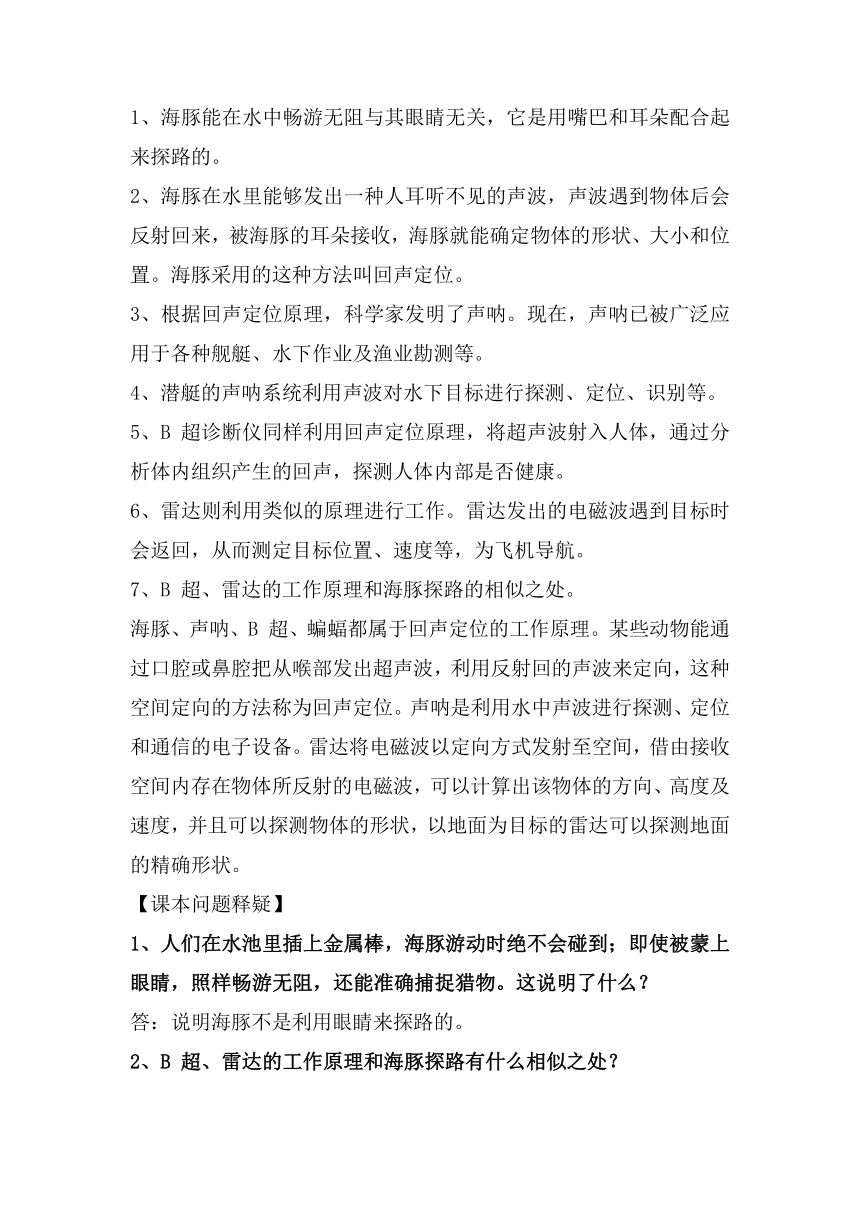 1、海豚能在水中畅游无阻与其眼睛无关，它是用嘴巴和耳朵配合起来探路的。

2、海豚在水里能够发出一种人耳听不见的声波，声波遇到物体后会反射回来，被海豚的耳朵接收，海豚就能确定物体的形状、大小和位置。海豚采用的这种方法叫回声定位。

3、根据回声定位原理，科学家发明了声呐。现在，声呐已被广泛应用于各种舰艇、水下作业及渔业勘测等。

4、潜艇的声呐系统利用声波对水下目标进行探测、定位、识别等。

5、B 超诊断仪同样利用回声定位原理，将超声波射入人体，通过分析体内组织产生的回声，探测人体内部是否健康。

6、雷达则利用类似的原理进行工作。雷达发出的电磁波遇到目标时会返回，从而测定目标位置、速度等，为飞机导航。

7、B 超、雷达的工作原理和海豚探路的相似之处。

海豚、声呐、B 超、蝙蝠都属于回声定位的工作原理。某些动物能通过口腔或鼻腔把从喉部发出超声波，利用反射回的声波来定向，这种空间定向的方法称为回声定位。声呐是利用水中声波进行探测、定位和通信的电子设备。雷达将电磁波以定向方式发射至空间，借由接收空间内存在物体所反射的电磁波，可以计算出该物体的方向、高度及速度，并且可以探测物体的形状，以地面为目标的雷达可以探测地面的精确形状。

【课本问题释疑】

1、人们在水池里插上金属棒，海豚游动时绝不会碰到；即使被蒙上眼睛，照样畅游无阻，还能准确捕捉猎物。这说明了什么？

答：说明海豚不是利用眼睛来探路的。

2、B 超、雷达的工作原理和海豚探路有什么相似之处？